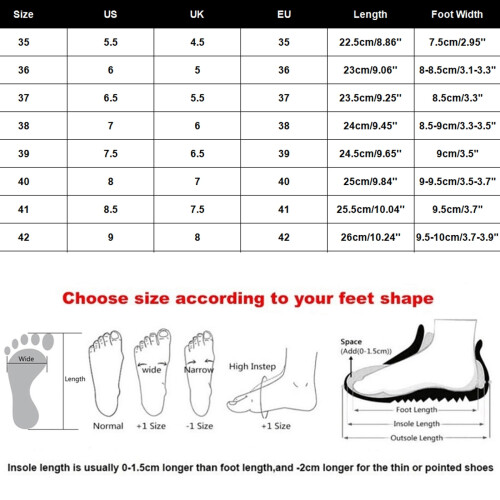 | Size | US | UK | EU | Length | Foot Width |
|---|---|---|---|---|---|
| 35 | 5.5 | 4.5 | 35 | 22.5cm/8.86'' | 7.5cm/2.95'' |
| 36 | 6 | 5 | 36 | 23cm/9.06'' | 8-8.5cm/3.1-3.3'' |
| 37 | 6.5 | 5.5 | 37 | 23.5cm/9.25'' | 8.5cm/3.3'' |
| 38 | 7 | 6 | 38 | 24cm/9.45'' | 8.5-9cm/3.3-3.5'' |
| 39 | 7.5 | 6.5 | 39 | 24.5cm/9.65'' | 9cm/3.5'' |
| 40 | 8 | 7 | 40 | 25cm/9.84'' | 9-9.5cm/3.5-3.7'' |
| 41 | 8.5 | 7.5 | 41 | 25.5cm/10.04'' | 9.5cm/3.7'' |
| 42 | 9 | 8 | 42 | 26cm/10.24'' | 9.5-10cm/3.7-3.9'' |

Choose size according to your feet shape

Wide
Length
Normal
wide
+1 Size
Narrow
-1 Size
High Instep
+1 Size
Space
(Add(0-1.5cm))
Foot Length
Insole Length
Outsole Length

Insole length is usually 0-1.5cm longer than foot length,and -2cm longer for the thin or pointed shoes